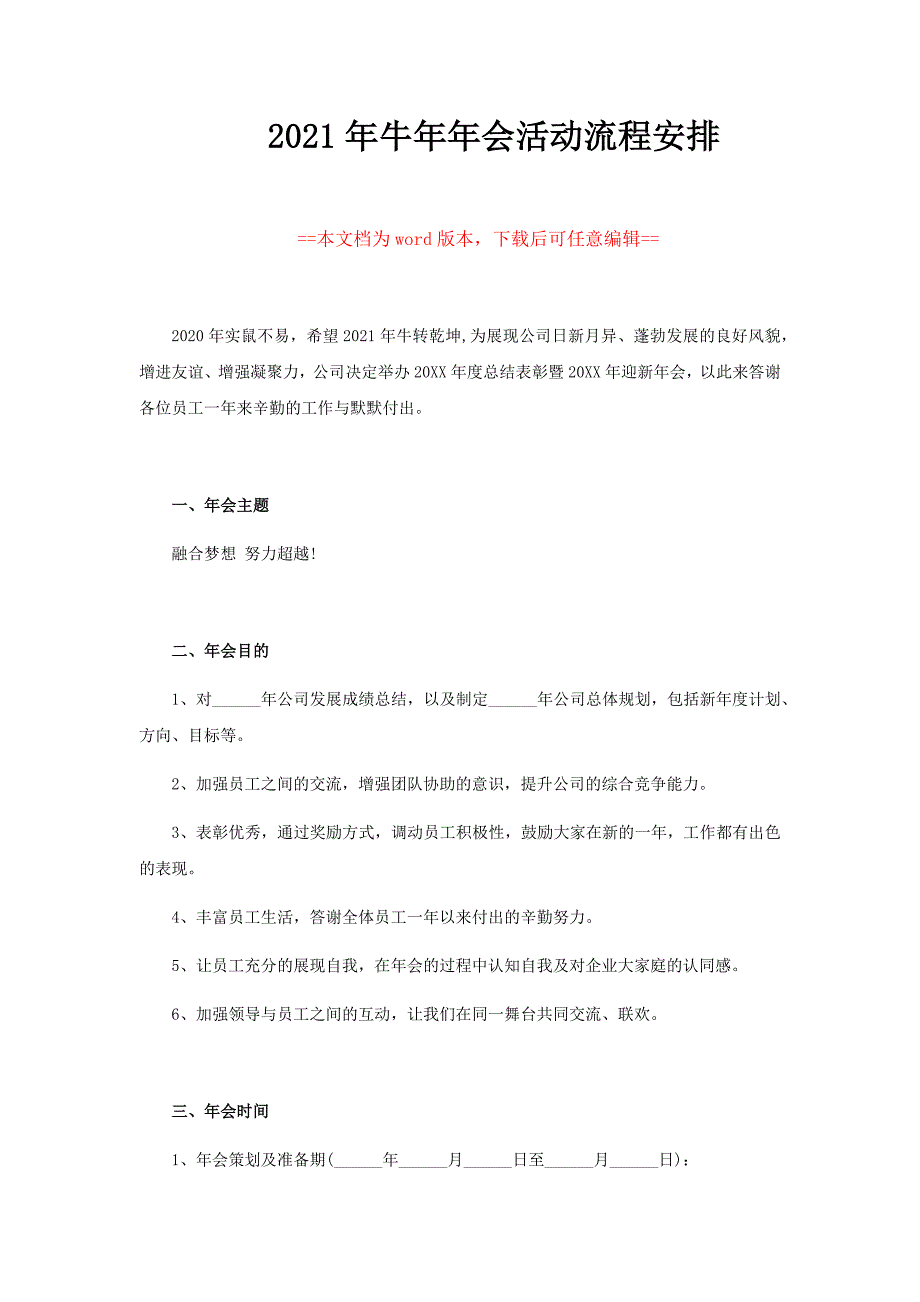 2021年牛年年会活动流程安排

==本文档为word版本，下载后可任意编辑==

2020年实鼠不易，希望2021年牛转乾坤,为展现公司日新月异、蓬勃发展的良好风貌，增进友谊、增强凝聚力，公司决定举办20XX年度总结表彰暨20XX年迎新年会，以此来答谢各位员工一年来辛勤的工作与默默付出。

一、年会主题

融合梦想 努力超越!

二、年会目的

1、对______年公司发展成绩总结，以及制定______年公司总体规划，包括新年度计划、方向、目标等。

2、加强员工之间的交流，增强团队协助的意识，提升公司的综合竞争能力。

3、表彰优秀，通过奖励方式，调动员工积极性，鼓励大家在新的一年，工作都有出色的表现。

4、丰富员工生活，答谢全体员工一年以来付出的辛勤努力。

5、让员工充分的展现自我，在年会的过程中认知自我及对企业大家庭的认同感。

6、加强领导与员工之间的互动，让我们在同一舞台共同交流、联欢。

三、年会时间

1、年会策划及准备期(______年______月______日至______月______日)：